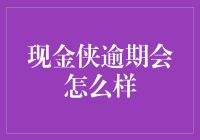 现金侠逾期会怎么样